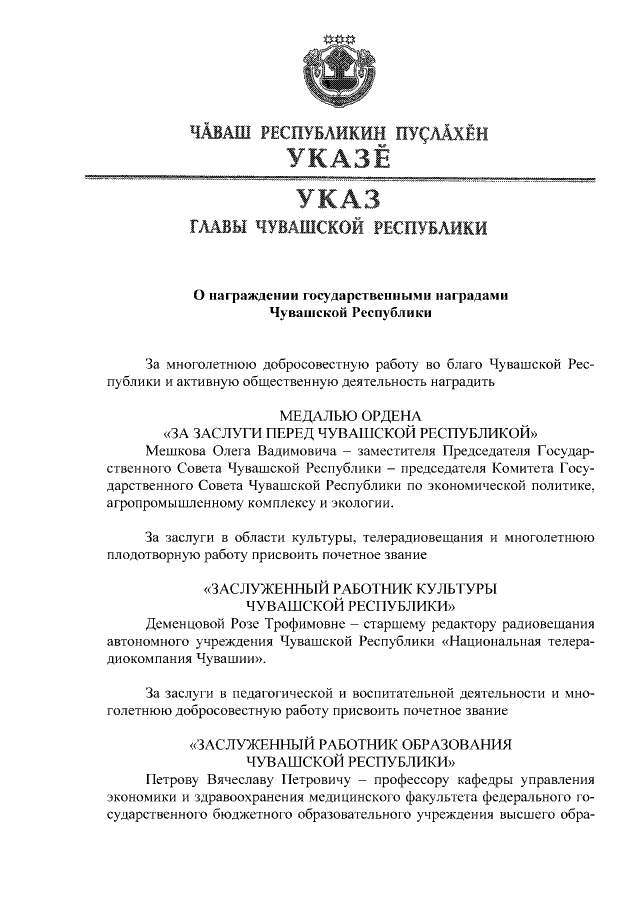 ЧĂВАШ РЕСПУБЛИКИН ПУÇЛĂХĔН
УКАЗĔ

УКАЗ
ГЛАВЫ ЧУВАШСКОЙ РЕСПУБЛИКИ

О награждении государственными наградами Чувашской Республики

За многолетнюю добросовестную работу во благо Чувашской Республики и активную общественную деятельность наградить

МЕДАЛЬЮ ОРДЕНА
«ЗА ЗАСЛУГИ ПЕРЕД ЧУВАШСКОЙ РЕСПУБЛИКОЙ»
Мешкова Олега Вадимовича – заместителя Председателя Государственного Совета Чувашской Республики – председателя Комитета Государственного Совета Чувашской Республики по экономической политике, агропромышленному комплексу и экологии.

За заслуги в области культуры, телерадиовещания и многолетнюю плодотворную работу присвоить почетное звание

«ЗАСЛУЖЕННЫЙ РАБОТНИК КУЛЬТУРЫ
ЧУВАШСКОЙ РЕСПУБЛИКИ»
Деменцовой Розе Трофимовне – старшему редактору радиовещания автономного учреждения Чувашской Республики «Национальная телерадиокомпания Чувашии».

За заслуги в педагогической и воспитательной деятельности и многолетнюю добросовестную работу присвоить почетное звание

«ЗАСЛУЖЕННЫЙ РАБОТНИК ОБРАЗОВАНИЯ
ЧУВАШСКОЙ РЕСПУБЛИКИ»
Петрову Вячеславу Петровичу – профессору кафедры управления экономики и здравоохранения медицинского факультета федерального государственного бюджетного образовательного учреждения высшего обра-